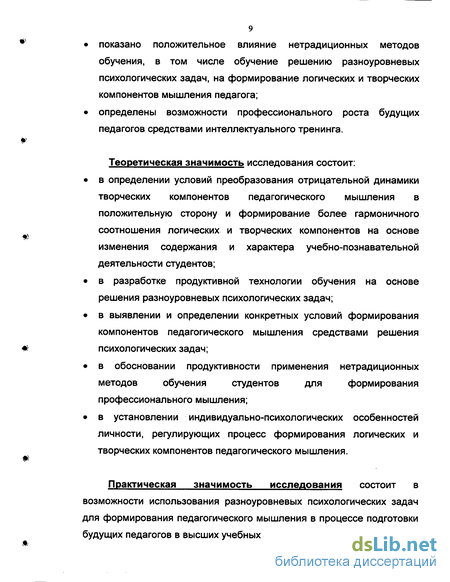 9

• показано положительное влияние нетрадиционных методов обучения, в том числе обучение решению разноуровневых психологических задач, на формирование логических и творческих компонентов мышления педагога;
• определены возможности профессионального роста будущих педагогов средствами интеллектуального тренинга.

Теоретическая значимость исследования состоит:
• в определении условий преобразования отрицательной динамики творческих компонентов педагогического мышления в положительную сторону и формирование более гармоничного соотношения логических и творческих компонентов на основе изменения содержания и характера учебно-познавательной деятельности студентов;
• в разработке продуктивной технологии обучения на основе решения разноуровневых психологических задач;
• в выявлении и определении конкретных условий формирования компонентов педагогического мышления средствами решения психологических задач;
• в обосновании продуктивности применения нетрадиционных методов обучения студентов для формирования профессионального мышления;
• в установлении индивидуально-психологических особенностей личности, регулирующих процесс формирования логических и творческих компонентов педагогического мышления.

Практическая значимость исследования состоит в возможности использования разноуровневых психологических задач для формирования педагогического мышления в процессе подготовки будущих педагогов в высших учебных

dsLib.net
библиотека диссертаций